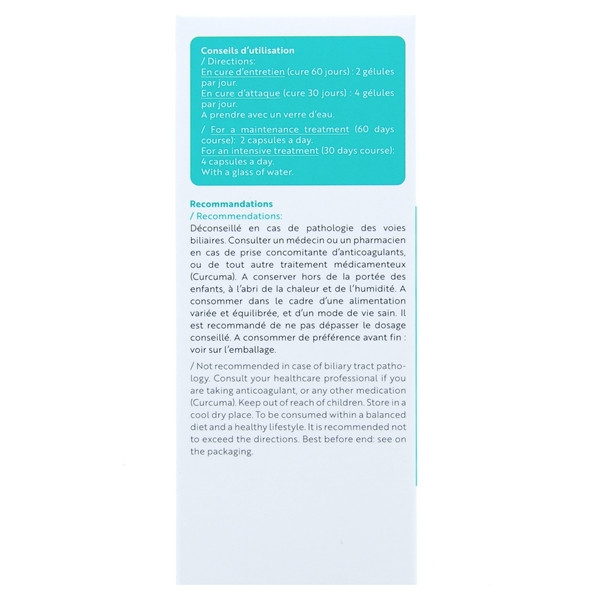 Conseils d'utilisation
/ Directions:
En cure d'entretien (cure 60 jours) : 2 gélules par jour.
En cure d'attaque (cure 30 jours) : 4 gélules par jour.
A prendre avec un verre d'eau.

/ For a maintenance treatment (60 days course): 2 capsules a day.
For an intensive treatment (30 days course): 4 capsules a day.
With a glass of water.

Recommandations
/ Recommendations:
Déconseillé en cas de pathologie des voies biliaires. Consulter un médecin ou un pharmacien en cas de prise concomitante d'anticoagulants, ou de tout autre traitement médicamenteux (Curcuma). A conserver hors de la portée des enfants, à l'abri de la chaleur et de l'humidité. A consommer dans le cadre d'une alimentation variée et équilibrée, et d'un mode de vie sain. Il est recommandé de ne pas dépasser le dosage conseillé. A consommer de préférence avant fin : voir sur l'emballage.

/ Not recommended in case of biliary tract pathology. Consult your healthcare professional if you are taking anticoagulant, or any other medication (Curcuma). Keep out of reach of children. Store in a cool dry place. To be consumed within a balanced diet and a healthy lifestyle. It is recommended not to exceed the directions. Best before end: see on the packaging.